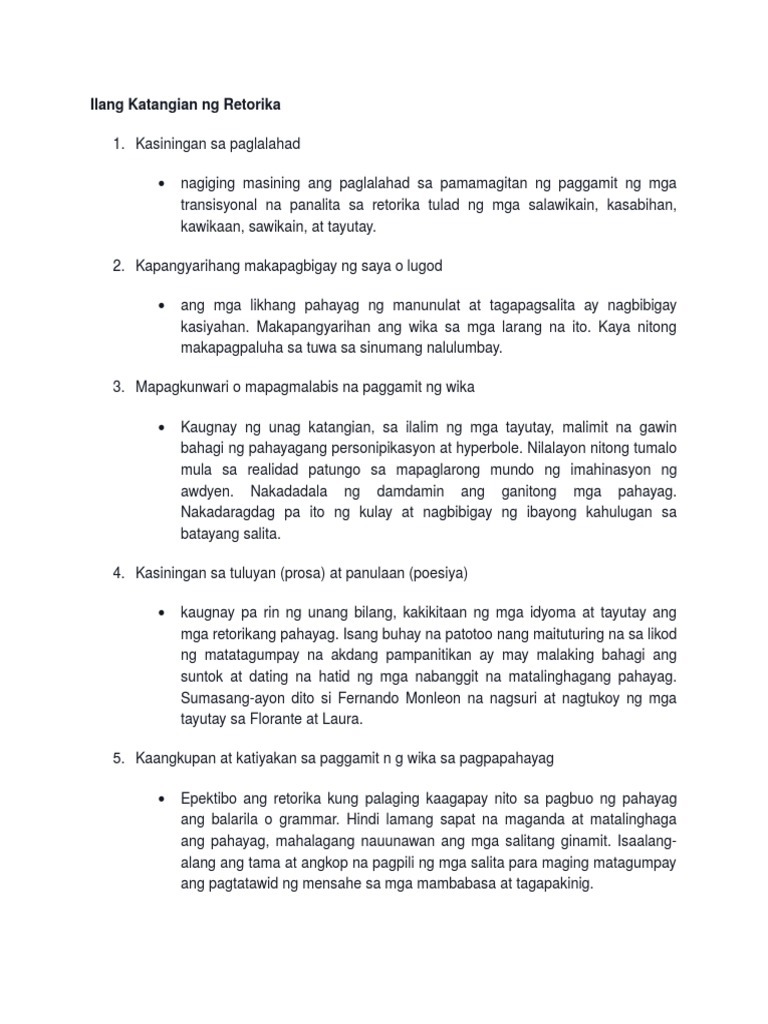 Ilang Katangian ng Retorika

1. Kasiningan sa paglalahad

• nagiging masining ang paglalahad sa pamamagitan ng paggamit ng mga transisyonal na panalita sa retorika tulad ng mga salawikain, kasabihan, kawikaan, sawikain, at tayutay.

2. Kapangyarihang makapagbigay ng saya o lugod

• ang mga likhang pahayag ng manunulat at tagapagsalita ay nagbibigay kasiyahan. Makapangyarihan ang wika sa mga larang na ito. Kaya nitong makapagpaluha sa tuwa sa sinumang nalulumbay.

3. Mapagkunwari o mapagmalabis na paggamit ng wika

• Kaugnay ng unag katangian, sa ilalim ng mga tayutay, malimit na gawin bahagi ng pahayagang personipikasyon at hyperbole. Nilalayon nitong tumalo mula sa realidad patungo sa mapaglarong mundo ng imahinasyon ng awdyen. Nakadadala ng damdamin ang ganitong mga pahayag. Nakadaragdag pa ito ng kulay at nagbibigay ng ibayong kahulugan sa batayang salita.

4. Kasiningan sa tuluyan (prosa) at panulaan (poesiya)

• kaugnay pa rin ng unang bilang, kakikitaan ng mga idyoma at tayutay ang mga retorikang pahayag. Isang buhay na patotoo nang maituturing na sa likod ng matatagumpay na akdang pampanitikan ay may malaking bahagi ang suntok at dating na hatid ng mga nabanggit na matalinghagang pahayag. Sumasang-ayon dito si Fernando Monleon na nagsuri at nagtukoy ng mga tayutay sa Florante at Laura.

5. Kaangkupan at katiyakan sa paggamit n g wika sa pagpapahayag

• Epektibo ang retorika kung palaging kaagapay nito sa pagbuo ng pahayag ang balarila o grammar. Hindi lamang sapat na maganda at matalinghaga ang pahayag, mahalagang nauunawan ang mga salitang ginamit. Isaalang-alang ang tama at angkop na pagpili ng mga salita para maging matagumpay ang pagtatawid ng mensahe sa mga mambabasa at tagapakinig.